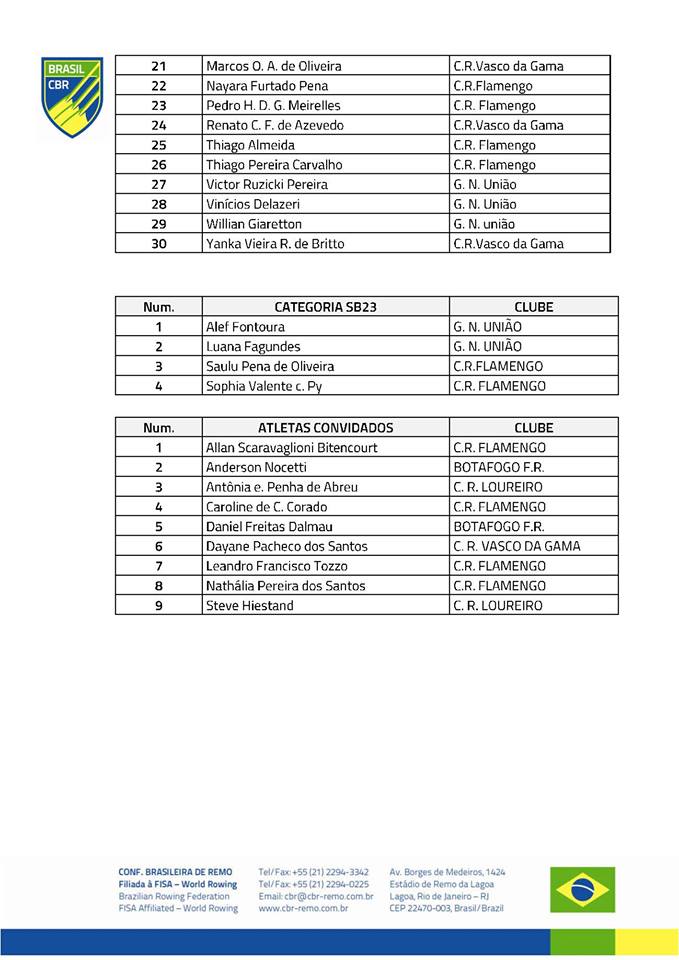 BRASIL
CBR

| 21 | Marcos O. A. de Oliveira | C.R.Vasco da Gama |
|---|---|---|
| 22 | Nayara Furtado Pena | C.R.Flamengo |
| 23 | Pedro H. D. G. Meirelles | C.R. Flamengo |
| 24 | Renato C. F. de Azevedo | C.R.Vasco da Gama |
| 25 | Thiago Almeida | C.R. Flamengo |
| 26 | Thiago Pereira Carvalho | C.R. Flamengo |
| 27 | Victor Ruzicki Pereira | G. N. União |
| 28 | Vinícios Delazeri | G. N. União |
| 29 | Willian Giaretton | G. N. união |
| 30 | Yanka Vieira R. de Britto | C.R.Vasco da Gama |

| Num. | CATEGORIA SB23 | CLUBE |
|---|---|---|
| 1 | Alef Fontoura | G. N. UNIÃO |
| 2 | Luana Fagundes | G. N. UNIÃO |
| 3 | Saulu Pena de Oliveira | C.R.FLAMENGO |
| 4 | Sophia Valente c. Py | C.R. FLAMENGO |

| Num. | ATLETAS CONVIDADOS | CLUBE |
|---|---|---|
| 1 | Allan Scaravaglioni Bitencourt | C.R. FLAMENGO |
| 2 | Anderson Nocetti | BOTAFOGO F.R. |
| 3 | Antônia e. Penha de Abreu | C. R. LOUREIRO |
| 4 | Caroline de C. Corado | C.R. FLAMENGO |
| 5 | Daniel Freitas Dalmau | BOTAFOGO F.R. |
| 6 | Dayane Pacheco dos Santos | C. R. VASCO DA GAMA |
| 7 | Leandro Francisco Tozzo | C.R. FLAMENGO |
| 8 | Nathália Pereira dos Santos | C.R. FLAMENGO |
| 9 | Steve Hiestand | C. R. LOUREIRO |

CONF. BRASILEIRA DE REMO
Filiada à FISA – World Rowing
Brazilian Rowing Federation
FISA Affiliated – World Rowing

Tel/Fax: +55 (21) 2294-3342
Tel/Fax: +55 (21) 2294-0225
Email: cbr@cbr-remo.com.br
www.cbr-remo.com.br

Av. Borges de Medeiros, 1424
Estádio de Remo da Lagoa
Lagoa, Rio de Janeiro – RJ
CEP 22470-003, Brasil/Brazil